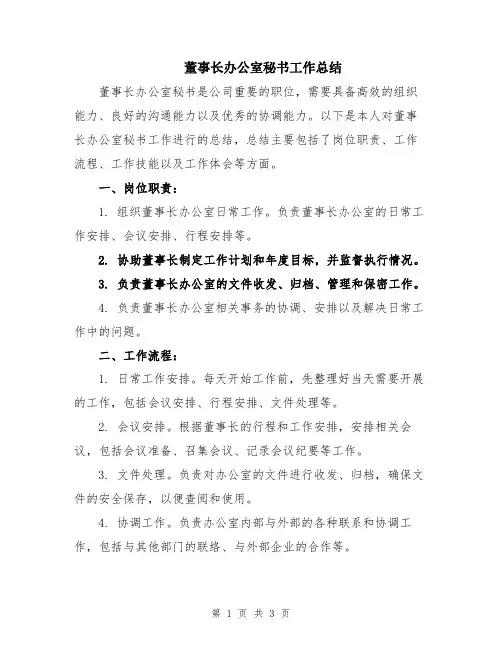 董事长办公室秘书工作总结

董事长办公室秘书是公司重要的职位，需要具备高效的组织能力、良好的沟通能力以及优秀的协调能力。以下是本人对董事长办公室秘书工作进行的总结，总结主要包括了岗位职责、工作流程、工作技能以及工作体会等方面。

一、岗位职责：

1. 组织董事长办公室日常工作。负责董事长办公室的日常工作安排、会议安排、行程安排等。

2. 协助董事长制定工作计划和年度目标，并监督执行情况。

3. 负责董事长办公室的文件收发、归档、管理和保密工作。

4. 负责董事长办公室相关事务的协调、安排以及解决日常工作中的问题。

二、工作流程：

1. 日常工作安排。每天开始工作前，先整理好当天需要开展的工作，包括会议安排、行程安排、文件处理等。

2. 会议安排。根据董事长的行程和工作安排，安排相关会议，包括会议准备、召集会议、记录会议纪要等工作。

3. 文件处理。负责对办公室的文件进行收发、归档，确保文件的安全保存，以便查阅和使用。

4. 协调工作。负责办公室内部与外部的各种联系和协调工作，包括与其他部门的联络、与外部企业的合作等。

第 1 页 共 3 页